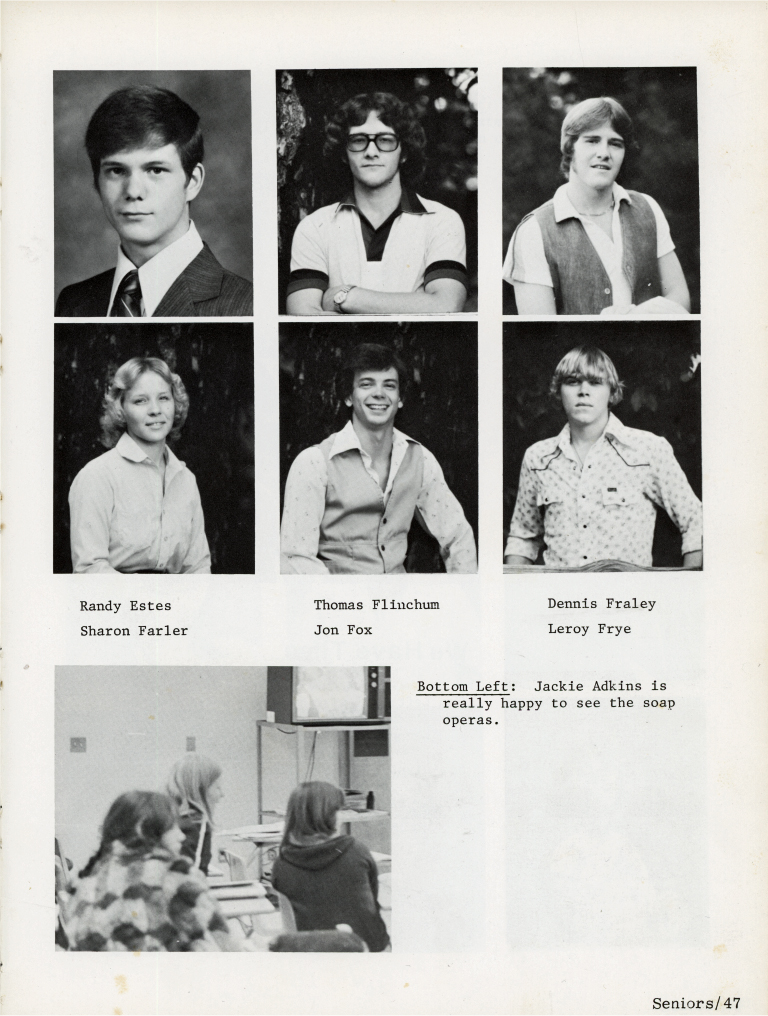 Randy Estes
Sharon Farler

Thomas Flinchum
Jon Fox

Dennis Fraley
Leroy Frye

Bottom Left: Jackie Adkins is really happy to see the soap operas.

Seniors/47